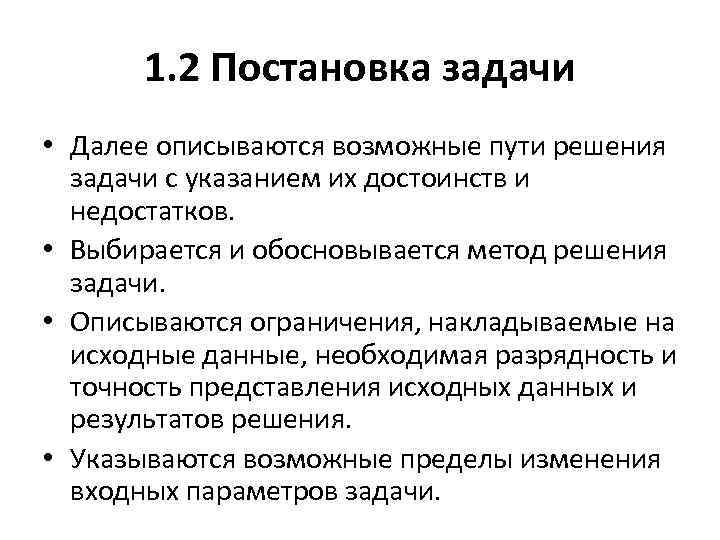 1.2 Постановка задачи

• Далее описываются возможные пути решения задачи с указанием их достоинств и недостатков.

• Выбирается и обосновывается метод решения задачи.

• Описываются ограничения, накладываемые на исходные данные, необходимая разрядность и точность представления исходных данных и результатов решения.

• Указываются возможные пределы изменения входных параметров задачи.